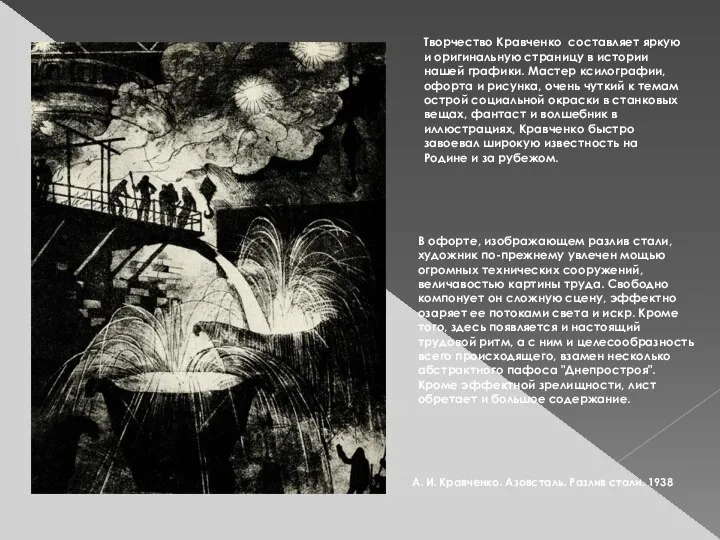 Творчество Кравченко составляет яркую и оригинальную страницу в истории нашей графики. Мастер ксилографии, офорта и рисунка, очень чуткий к темам острой социальной окраски в станковых вещах, фантаст и волшебник в иллюстрациях, Кравченко быстро завоевал широкую известность на Родине и за рубежом.

В офорте, изображающем разлив стали, художник по-прежнему увлечен мощью огромных технических сооружений, величавостью картины труда. Свободно компонует он сложную сцену, эффектно озаряет ее потоками света и искр. Кроме того, здесь появляется и настоящий трудовой ритм, а с ним и целесообразность всего происходящего, взамен несколько абстрактного пафоса "Днепростроя". Кроме эффектной зрелищности, лист обретает и большое содержание.

А. И. Кравченко. Азовсталь. Разлив стали. 1938